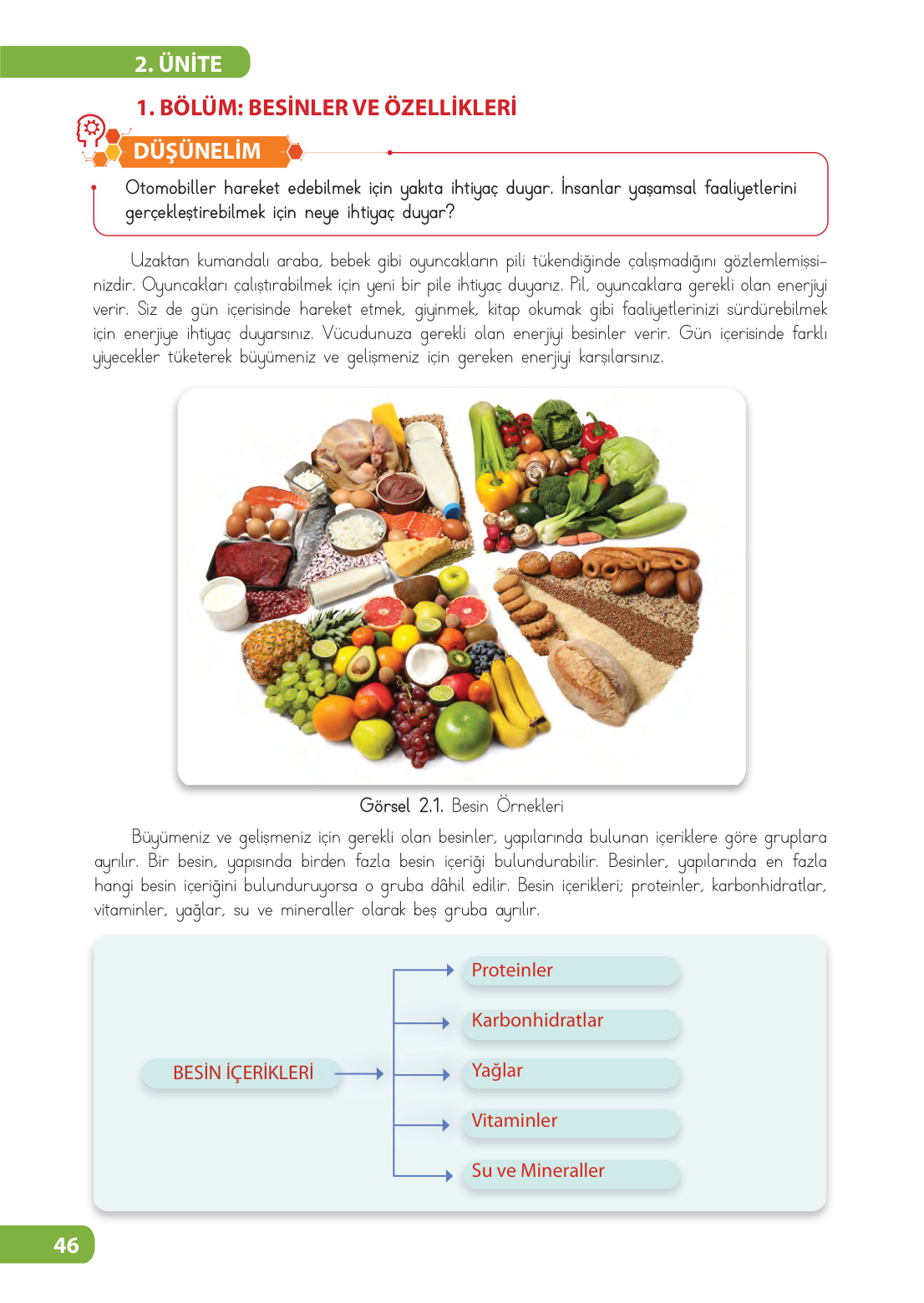 2. ÜNİTE

1. BÖLÜM: BESİNLER VE ÖZELLİKLERİ

DÜŞÜNELİM

Otomobiller hareket edebilmek için yakıta ihtiyaç duyar. İnsanlar yaşamsal faaliyetlerini gerçekleştirebilmek için neye ihtiyaç duyar?

Uzaktan kumandalı araba, bebek gibi oyuncakların pili tükendiğinde çalışmadığını gözlemlemişsinizdir. Oyuncakları çalıştırabilmek için yeni bir pile ihtiyaç duyarız. Pil, oyuncaklara gerekli olan enerjiyi verir. Siz de gün içerisinde hareket etmek, giyinmek, kitap okumak gibi faaliyetlerinizi sürdürebilmek için enerjiye ihtiyaç duyarsınız. Vücudunuza gerekli olan enerjiyi besinler verir. Gün içerisinde farklı yiyecekler tüketerek büyümeniz ve gelişmeniz için gereken enerjiyi karşılarsınız.

Görsel 2.1. Besin Örnekleri

Büyümeniz ve gelişmeniz için gerekli olan besinler, yapılarında bulunan içeriklere göre gruplara ayrılır. Bir besin, yapısında birden fazla besin içeriği bulundurabilir. Besinler, yapılarında en fazla hangi besin içeriğini bulunduruyorsa o gruba dâhil edilir. Besin içerikleri; proteinler, karbonhidratlar, vitaminler, yağlar, su ve mineraller olarak beş gruba ayrılır.

BESİN İÇERİKLERİ

Proteinler

Karbonhidratlar

Yağlar

Vitaminler

Su ve Mineraller

46